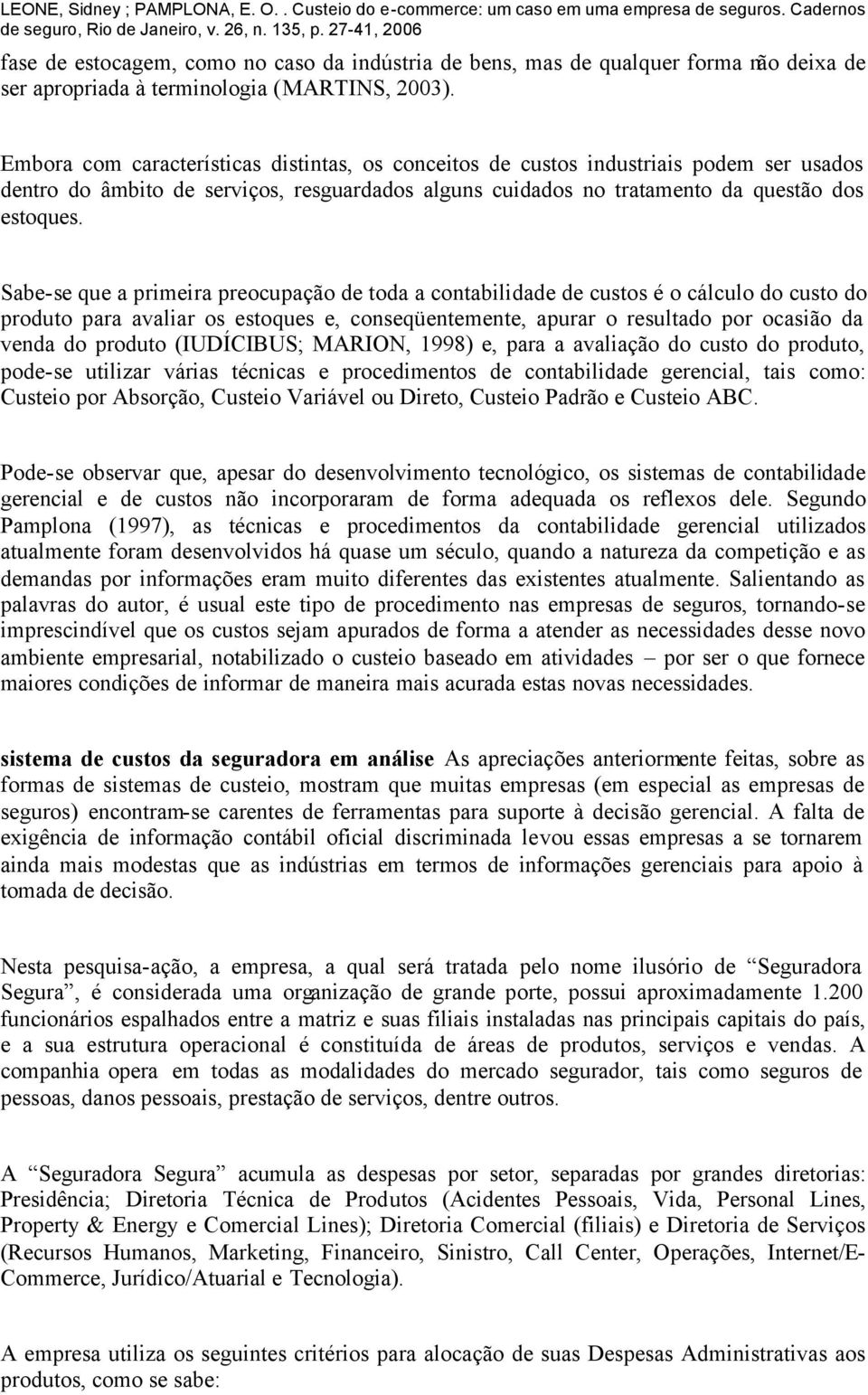 LEONE, Sidney ; PAMPLONA, E. O. . Custeio do e-commerce: um caso em uma empresa de seguros. Cadernos de seguro, Rio de Janeiro, v. 26, n. 135, p. 27-41, 2006

fase de estocagem, como no caso da indústria de bens, mas de qualquer forma não deixa de ser apropriada à terminologia (MARTINS, 2003).

Embora com características distintas, os conceitos de custos industriais podem ser usados dentro do âmbito de serviços, resguardados alguns cuidados no tratamento da questão dos estoques.

Sabe-se que a primeira preocupação de toda a contabilidade de custos é o cálculo do custo do produto para avaliar os estoques e, conseqüentemente, apurar o resultado por ocasião da venda do produto (IUDÍCIBUS; MARION, 1998) e, para a avaliação do custo do produto, pode-se utilizar várias técnicas e procedimentos de contabilidade gerencial, tais como: Custeio por Absorção, Custeio Variável ou Direto, Custeio Padrão e Custeio ABC.

Pode-se observar que, apesar do desenvolvimento tecnológico, os sistemas de contabilidade gerencial e de custos não incorporaram de forma adequada os reflexos dele. Segundo Pamplona (1997), as técnicas e procedimentos da contabilidade gerencial utilizados atualmente foram desenvolvidos há quase um século, quando a natureza da competição e as demandas por informações eram muito diferentes das existentes atualmente. Salientando as palavras do autor, é usual este tipo de procedimento nas empresas de seguros, tornando-se imprescindível que os custos sejam apurados de forma a atender as necessidades desse novo ambiente empresarial, notabilizado o custeio baseado em atividades – por ser o que fornece maiores condições de informar de maneira mais acurada estas novas necessidades.

sistema de custos da seguradora em análise As apreciações anteriormente feitas, sobre as formas de sistemas de custeio, mostram que muitas empresas (em especial as empresas de seguros) encontram-se carentes de ferramentas para suporte à decisão gerencial. A falta de exigência de informação contábil oficial discriminada levou essas empresas a se tornarem ainda mais modestas que as indústrias em termos de informações gerenciais para apoio à tomada de decisão.

Nesta pesquisa-ação, a empresa, a qual será tratada pelo nome ilusório de “Seguradora Segura”, é considerada uma organização de grande porte, possui aproximadamente 1.200 funcionários espalhados entre a matriz e suas filiais instaladas nas principais capitais do país, e a sua estrutura operacional é constituída de áreas de produtos, serviços e vendas. A companhia opera em todas as modalidades do mercado segurador, tais como seguros de pessoas, danos pessoais, prestação de serviços, dentre outros.

A “Seguradora Segura” acumula as despesas por setor, separadas por grandes diretorias: Presidência; Diretoria Técnica de Produtos (Acidentes Pessoais, Vida, Personal Lines, Property & Energy e Comercial Lines); Diretoria Comercial (filiais) e Diretoria de Serviços (Recursos Humanos, Marketing, Financeiro, Sinistro, Call Center, Operações, Internet/E-Commerce, Jurídico/Atuarial e Tecnologia).

A empresa utiliza os seguintes critérios para alocação de suas Despesas Administrativas aos produtos, como se sabe: